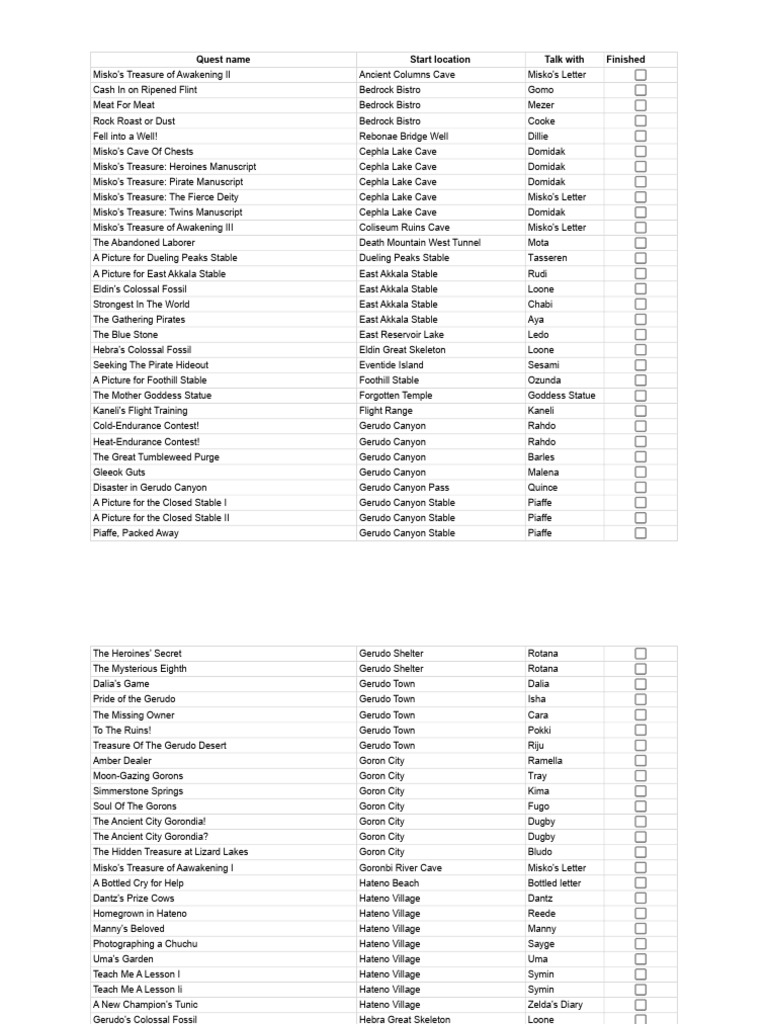 | Quest name | Start location | Talk with | Finished |
|---|---|---|---|
| Misko's Treasure of Awakening II | Ancient Columns Cave | Misko's Letter | ☐ |
| Cash In on Ripened Flint | Bedrock Bistro | Gomo | ☐ |
| Meat For Meat | Bedrock Bistro | Mezer | ☐ |
| Rock Roast or Dust | Bedrock Bistro | Cooke | ☐ |
| Fell into a Well! | Rebonae Bridge Well | Dillie | ☐ |
| Misko's Cave Of Chests | Cephla Lake Cave | Domidak | ☐ |
| Misko's Treasure: Heroines Manuscript | Cephla Lake Cave | Domidak | ☐ |
| Misko's Treasure: Pirate Manuscript | Cephla Lake Cave | Domidak | ☐ |
| Misko's Treasure: The Fierce Deity | Cephla Lake Cave | Misko's Letter | ☐ |
| Misko's Treasure: Twins Manuscript | Cephla Lake Cave | Domidak | ☐ |
| Misko's Treasure of Awakening III | Coliseum Ruins Cave | Misko's Letter | ☐ |
| The Abandoned Laborer | Death Mountain West Tunnel | Mota | ☐ |
| A Picture for Dueling Peaks Stable | Dueling Peaks Stable | Tasseren | ☐ |
| A Picture for East Akkala Stable | East Akkala Stable | Rudi | ☐ |
| Eldin's Colossal Fossil | East Akkala Stable | Loone | ☐ |
| Strongest In The World | East Akkala Stable | Chabi | ☐ |
| The Gathering Pirates | East Akkala Stable | Aya | ☐ |
| The Blue Stone | East Reservoir Lake | Ledo | ☐ |
| Hebra's Colossal Fossil | Eldin Great Skeleton | Loone | ☐ |
| Seeking The Pirate Hideout | Eventide Island | Sesami | ☐ |
| A Picture for Foothill Stable | Foothill Stable | Ozunda | ☐ |
| The Mother Goddess Statue | Forgotten Temple | Goddess Statue | ☐ |
| Kaneli's Flight Training | Flight Range | Kaneli | ☐ |
| Cold-Endurance Contest! | Gerudo Canyon | Rahdo | ☐ |
| Heat-Endurance Contest! | Gerudo Canyon | Rahdo | ☐ |
| The Great Tumbleweed Purge | Gerudo Canyon | Barles | ☐ |
| Gleeok Guts | Gerudo Canyon | Malena | ☐ |
| Disaster in Gerudo Canyon | Gerudo Canyon Pass | Quince | ☐ |
| A Picture for the Closed Stable I | Gerudo Canyon Stable | Piaffe | ☐ |
| A Picture for the Closed Stable II | Gerudo Canyon Stable | Piaffe | ☐ |
| Piaffe, Packed Away | Gerudo Canyon Stable | Piaffe | ☐ |

| | | | |
|---|---|---|---|
| The Heroines' Secret | Gerudo Shelter | Rotana | ☐ |
| The Mysterious Eighth | Gerudo Shelter | Rotana | ☐ |
| Dalia's Game | Gerudo Town | Dalia | ☐ |
| Pride of the Gerudo | Gerudo Town | Isha | ☐ |
| The Missing Owner | Gerudo Town | Cara | ☐ |
| To The Ruins! | Gerudo Town | Pokki | ☐ |
| Treasure Of The Gerudo Desert | Gerudo Town | Riju | ☐ |
| Amber Dealer | Goron City | Ramella | ☐ |
| Moon-Gazing Gorons | Goron City | Tray | ☐ |
| Simmerstone Springs | Goron City | Kima | ☐ |
| Soul Of The Gorons | Goron City | Fugo | ☐ |
| The Ancient City Gorondia! | Goron City | Dugby | ☐ |
| The Ancient City Gorondia? | Goron City | Dugby | ☐ |
| The Hidden Treasure at Lizard Lakes | Goron City | Bludo | ☐ |
| Misko's Treasure of Aawakening I | Goronbi River Cave | Misko's Letter | ☐ |
| A Bottled Cry for Help | Hateno Beach | Bottled letter | ☐ |
| Dantz's Prize Cows | Hateno Village | Dantz | ☐ |
| Homegrown in Hateno | Hateno Village | Reede | ☐ |
| Manny's Beloved | Hateno Village | Manny | ☐ |
| Photographing a Chuchu | Hateno Village | Sayge | ☐ |
| Uma's Garden | Hateno Village | Uma | ☐ |
| Teach Me A Lesson I | Hateno Village | Symin | ☐ |
| Teach Me A Lesson Ii | Hateno Village | Symin | ☐ |
| A New Champion's Tunic | Hateno Village | Zelda's Diary | ☐ |
| Gerudo's Colossal Fossil | Hebra Great Skeleton | Loone | ☐ |